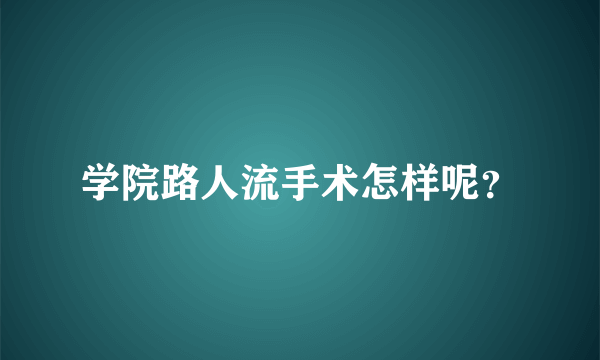 学院路人流手术怎样呢？